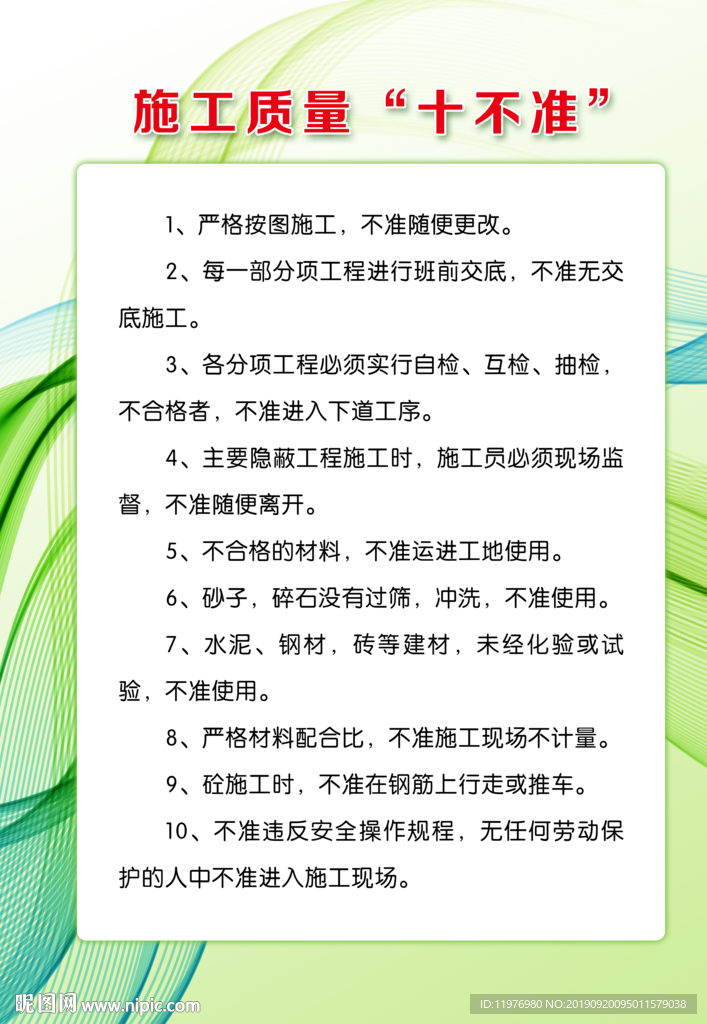 施工质量“十不准”

1、严格按图施工，不准随便更改。

2、每一部分项工程进行班前交底，不准无交底施工。

3、各分项工程必须实行自检、互检、抽检，不合格者，不准进入下道工序。

4、主要隐蔽工程施工时，施工员必须现场监督，不准随便离开。

5、不合格的材料，不准运进工地使用。

6、砂子，碎石没有过筛，冲洗，不准使用。

7、水泥、钢材，砖等建材，未经化验或试验，不准使用。

8、严格材料配合比，不准施工现场不计量。

9、砼施工时，不准在钢筋上行走或推车。

10、不准违反安全操作规程，无任何劳动保护的人中不准进入施工现场。

昵图网 www.nipic.com

ID:11976980 NO:20190920095011579038